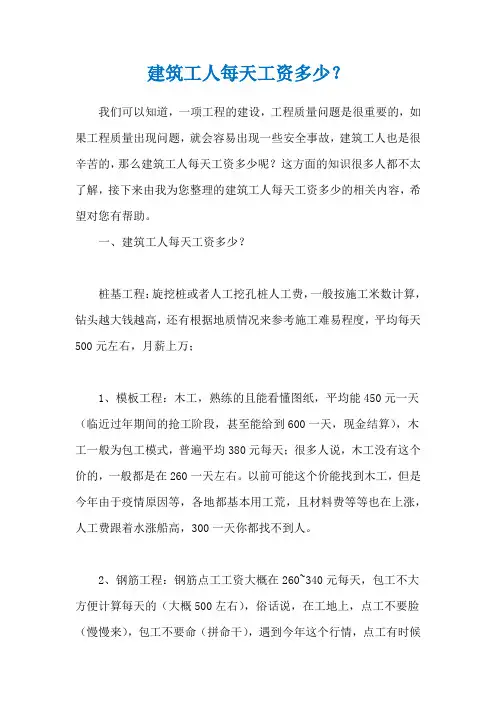 建筑工人每天工资多少？

我们可以知道，一项工程的建设，工程质量问题是很重要的，如果工程质量出现问题，就会容易出现一些安全事故，建筑工人也是很辛苦的，那么建筑工人每天工资多少呢？这方面的知识很多人都不太了解，接下来由我为您整理的建筑工人每天工资多少的相关内容，希望对您有帮助。

一、建筑工人每天工资多少？

桩基工程：旋挖桩或者人工挖孔桩人工费，一般按施工米数计算，钻头越大钱越高，还有根据地质情况来参考施工难易程度，平均每天500元左右，月薪上万；

1、模板工程：木工，熟练的且能看懂图纸，平均能450元一天（临近过年期间的抢工阶段，甚至能给到600一天，现金结算），木工一般为包工模式，普遍平均380元每天；很多人说，木工没有这个价的，一般都是在260一天左右。以前可能这个价能找到木工，但是今年由于疫情原因等，各地都基本用工荒，且材料费等等也在上涨，人工费跟着水涨船高，300一天你都找不到人。

2、钢筋工程：钢筋点工工资大概在260~340元每天，包工不大方便计算每天的（大概500左右），俗话说，在工地上，点工不要脸（慢慢来），包工不要命（拼命干），遇到今年这个行情，点工有时候